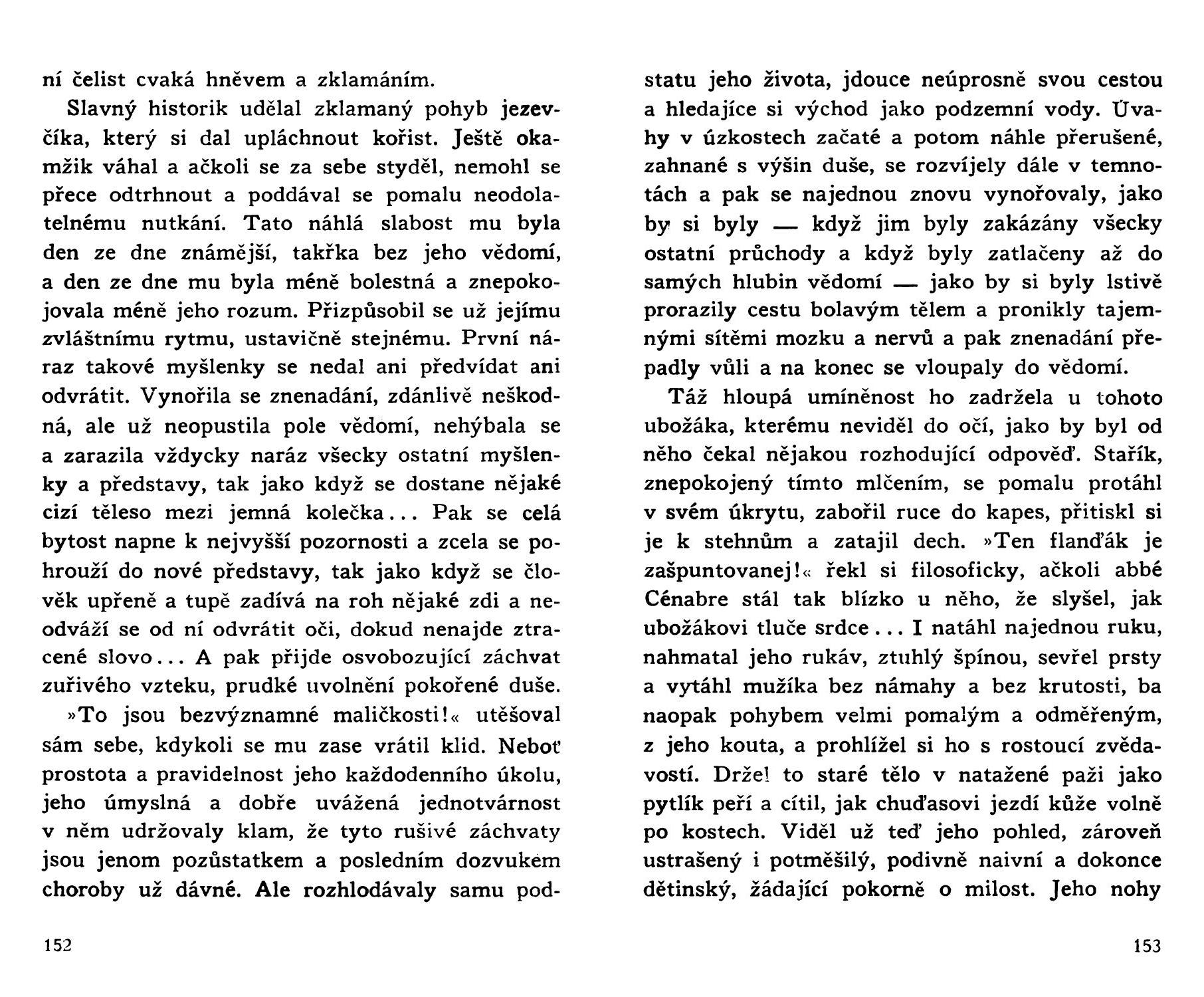 ní čelist cvaká hněvem a zklamáním.

Slavný historik udělal zklamaný pohyb jezevčíka, který si dal upláchnout kořist. Ještě okamžik váhal a ačkoli se za sebe styděl, nemohl se přece odtrhnout a poddával se pomalu neodolatelnému nutkání. Tato náhlá slabost mu byla den ze dne známější, takřka bez jeho vědomí, a den ze dne mu byla méně bolestná a znepokojovala méně jeho rozum. Přizpůsobil se už jejímu zvláštnímu rytmu, ustavičně stejnému. První náraz takové myšlenky se nedal ani předvídat ani odvrátit. Vynořila se znenadání, zdánlivě neškodná, ale už neopustila pole vědomí, nehýbala se a zarazila vždycky naráz všecky ostatní myšlenky a představy, tak jako když se dostane nějaké cizí těleso mezi jemná kolečka... Pak se celá bytost napne k nejvyšší pozornosti a zcela se pohrouží do nové představy, tak jako když se člověk upřeně a tupě zadívá na roh nějaké zdi a neodváží se od ní odvrátit oči, dokud nenajde ztracené slovo... A pak přijde osvobozující záchvat zuřivého vzteku, prudké uvolnění pokořené duše.

»To jsou bezvýznamné maličkosti!« utěšoval sám sebe, kdykoli se mu zase vrátil klid. Neboť prostota a pravidelnost jeho každodenního úkolu, jeho úmyslná a dobře uvážená jednotvárnost v něm udržovaly klam, že tyto rušivé záchvaty jsou jenom pozůstatkem a posledním dozvukem choroby už dávné. Ale rozhlodávaly samu podstatu jeho života, jdouce neúprosně svou cestou a hledajíce si východ jako podzemní vody. Úvahy v úzkostech začaté a potom náhle přerušené, zahnané s výšin duše, se rozvíjely dále v temnotách a pak se najednou znovu vynořovaly, jako by si byly — když jim byly zakázány všecky ostatní průchody a když byly zatlačeny až do samých hlubin vědomí — jako by si byly lstivě prorazily cestu bolavým tělem a pronikly tajemnými sítěmi mozku a nervů a pak znenadání přepadly vůli a na konec se vloupaly do vědomí.

Táž hloupá umíněnost ho zadržela u tohoto ubožáka, kterému neviděl do očí, jako by byl od něho čekal nějakou rozhodující odpověď. Stařík, znepokojený tímto mlčením, se pomalu protáhl v svém úkrytu, zabořil ruce do kapes, přitiskl si je k stehnům a zatajil dech. »Ten flanďák je zašpuntovanej!« řekl si filosoficky, ačkoli abbé Cénabre stál tak blízko u něho, že slyšel, jak ubožákovi tluče srdce... I natáhl najednou ruku, nahmatal jeho rukáv, ztuhlý špínou, sevřel prsty a vytáhl mužíka bez námahy a bez krutosti, ba naopak pohybem velmi pomalým a odměřeným, z jeho kouta, a prohlížel si ho s rostoucí zvědavostí. Držel to staré tělo v natažené paži jako pytlík peří a cítil, jak chuďasovi jezdí kůže volně po kostech. Viděl už teď jeho pohled, zároveň ustrašený i potměšilý, podivně naivní a dokonce dětinský, žádající pokorně o milost. Jeho nohy

152

153